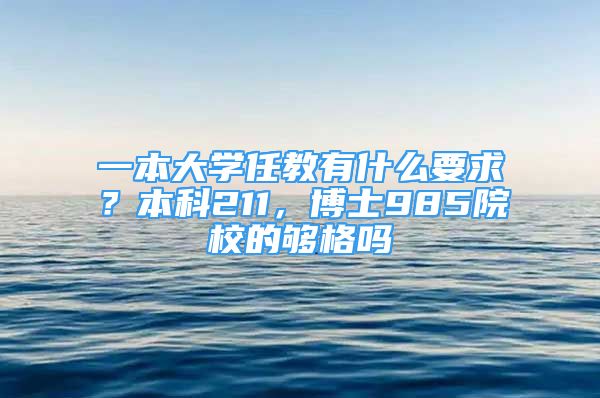 一本大学任教有什么要求？本科211，博士985院校的够格吗